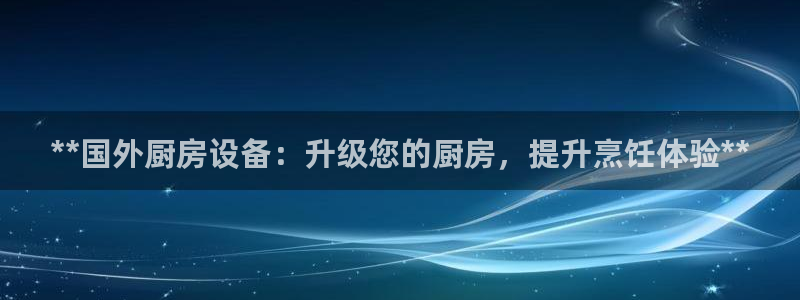 **国外厨房设备：升级您的厨房，提升烹饪体验**